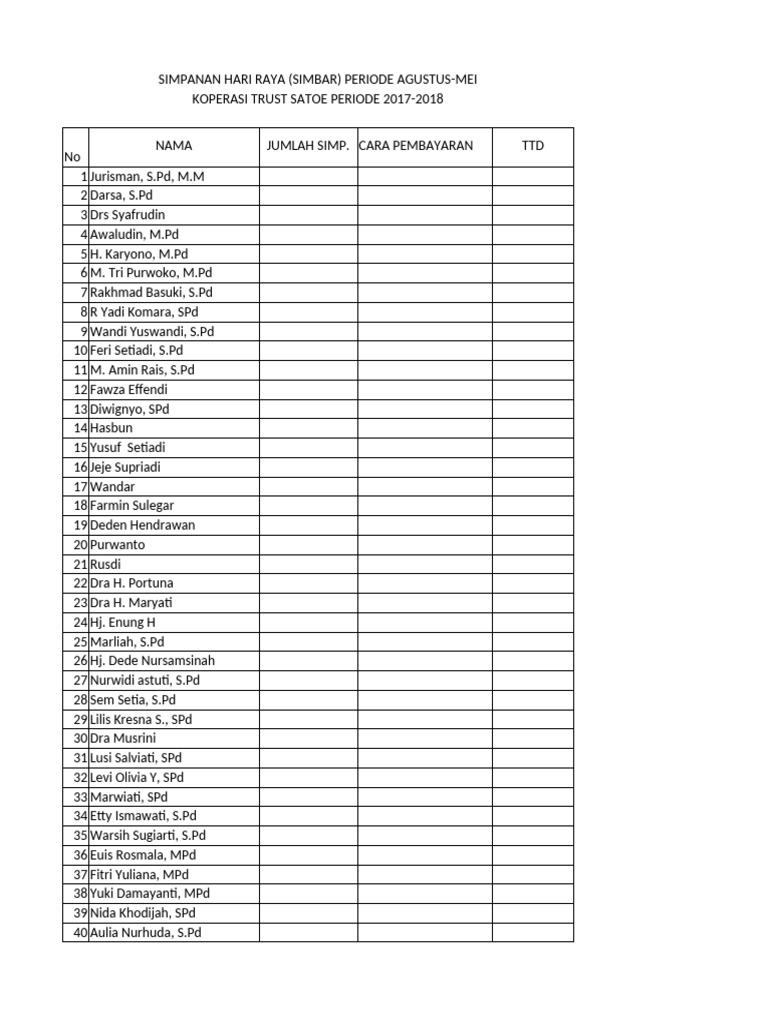 SIMPANAN HARI RAYA (SIMBAR) PERIODE AGUSTUS-MEI
KOPERASI TRUST SATOE PERIODE 2017-2018

| No | NAMA | JUMLAH SIMP. | CARA PEMBAYARAN | TTD |
|---|---|---|---|---|
| 1 | Jurisman, S.Pd, M.M | | | |
| 2 | Darsa, S.Pd | | | |
| 3 | Drs Syafrudin | | | |
| 4 | Awaludin, M.Pd | | | |
| 5 | H. Karyono, M.Pd | | | |
| 6 | M. Tri Purwoko, M.Pd | | | |
| 7 | Rakhmad Basuki, S.Pd | | | |
| 8 | R Yadi Komara, SPd | | | |
| 9 | Wandi Yuswandi, S.Pd | | | |
| 10 | Feri Setiadi, S.Pd | | | |
| 11 | M. Amin Rais, S.Pd | | | |
| 12 | Fawza Effendi | | | |
| 13 | Diwignyo, SPd | | | |
| 14 | Hasbun | | | |
| 15 | Yusuf Setiadi | | | |
| 16 | Jeje Supriadi | | | |
| 17 | Wandar | | | |
| 18 | Farmin Sulegar | | | |
| 19 | Deden Hendrawan | | | |
| 20 | Purwanto | | | |
| 21 | Rusdi | | | |
| 22 | Dra H. Portuna | | | |
| 23 | Dra H. Maryati | | | |
| 24 | Hj. Enung H | | | |
| 25 | Marliah, S.Pd | | | |
| 26 | Hj. Dede Nursamsinah | | | |
| 27 | Nurwidi astuti, S.Pd | | | |
| 28 | Sem Setia, S.Pd | | | |
| 29 | Lilis Kresna S., SPd | | | |
| 30 | Dra Musrini | | | |
| 31 | Lusi Salviati, SPd | | | |
| 32 | Levi Olivia Y, SPd | | | |
| 33 | Marwiati, SPd | | | |
| 34 | Etty Ismawati, S.Pd | | | |
| 35 | Warsih Sugiarti, S.Pd | | | |
| 36 | Euis Rosmala, MPd | | | |
| 37 | Fitri Yuliana, MPd | | | |
| 38 | Yuki Damayanti, MPd | | | |
| 39 | Nida Khodijah, SPd | | | |
| 40 | Aulia Nurhuda, S.Pd | | | |